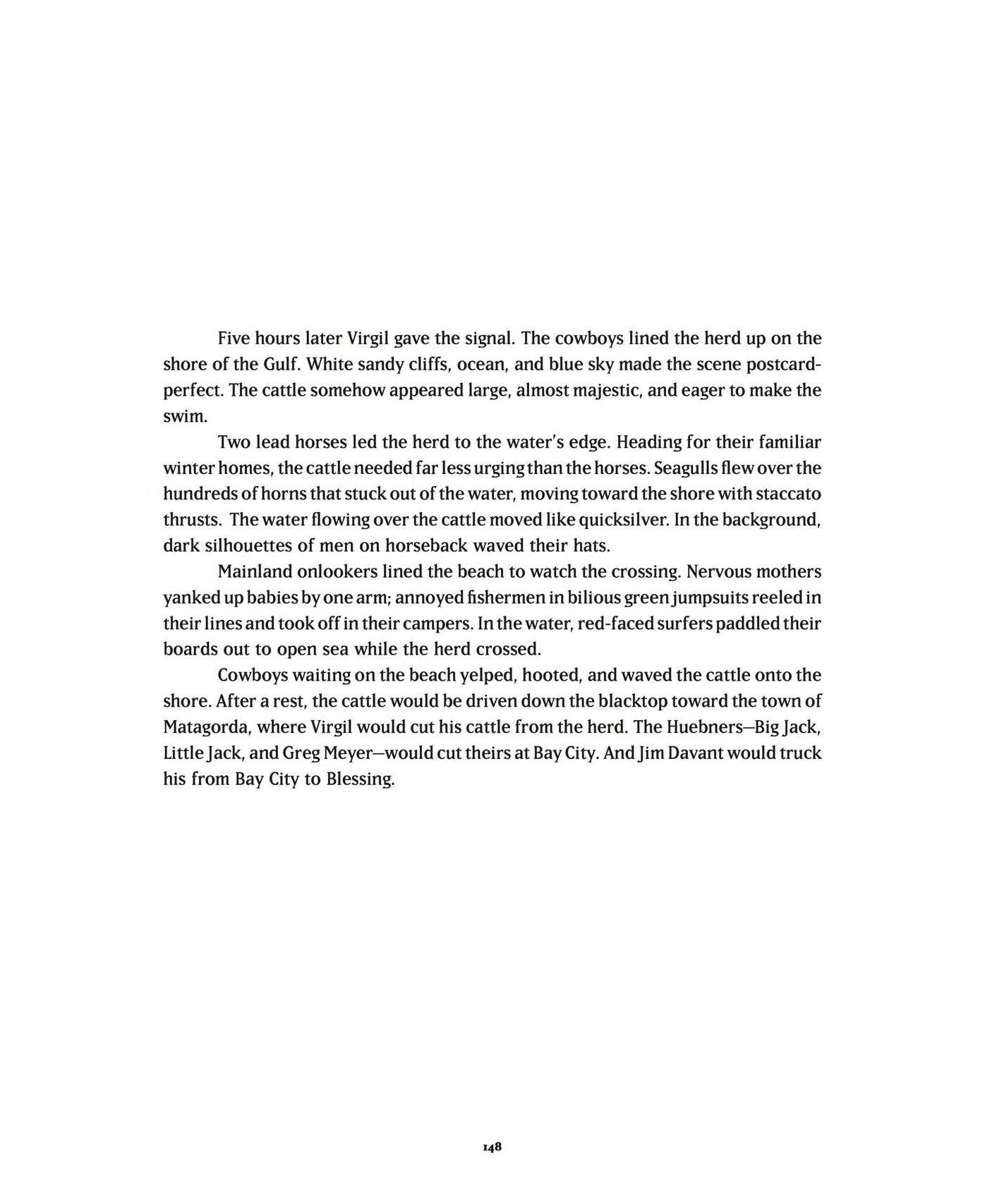 Five hours later Virgil gave the signal. The cowboys lined the herd up on the shore of the Gulf. White sandy cliffs, ocean, and blue sky made the scene postcard-perfect. The cattle somehow appeared large, almost majestic, and eager to make the swim.

Two lead horses led the herd to the water's edge. Heading for their familiar winter homes, the cattle needed far less urging than the horses. Seagulls flew over the hundreds of horns that stuck out of the water, moving toward the shore with staccato thrusts. The water flowing over the cattle moved like quicksilver. In the background, dark silhouettes of men on horseback waved their hats.

Mainland onlookers lined the beach to watch the crossing. Nervous mothers yanked up babies by one arm; annoyed fishermen in bilious green jumpsuits reeled in their lines and took off in their campers. In the water, red-faced surfers paddled their boards out to open sea while the herd crossed.

Cowboys waiting on the beach yelped, hooted, and waved the cattle onto the shore. After a rest, the cattle would be driven down the blacktop toward the town of Matagorda, where Virgil would cut his cattle from the herd. The Huebners—Big Jack, Little Jack, and Greg Meyer—would cut theirs at Bay City. And Jim Davant would truck his from Bay City to Blessing.

148